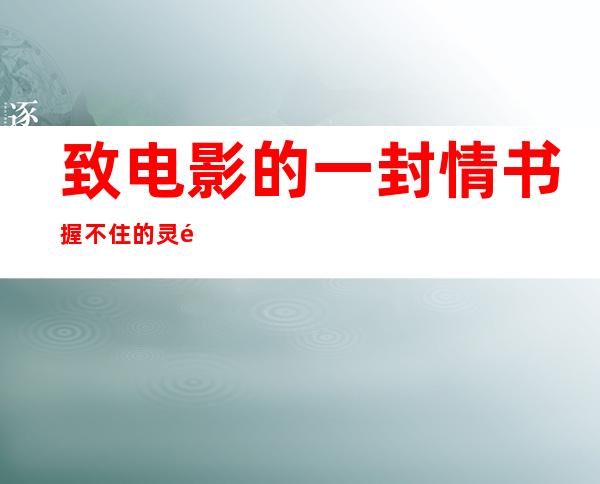 逐

致电影的一封情书

握不住的灵é